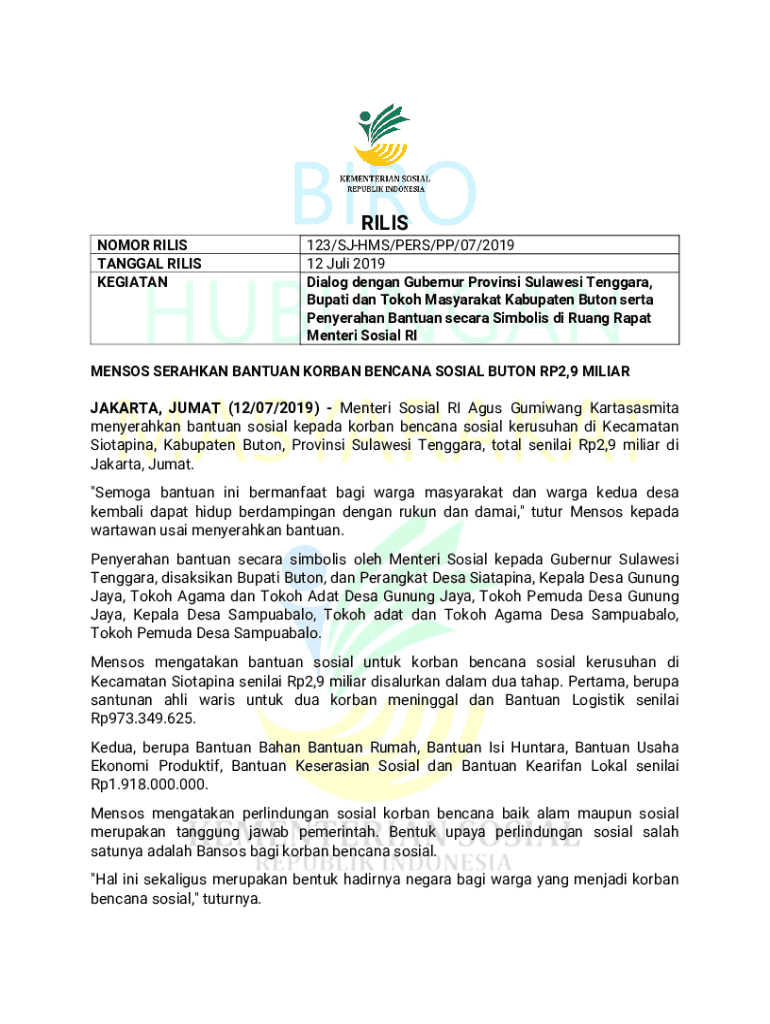 KEMENTERIAN SOSIAL
REPUBLIK INDONESIA

BIRO HUBUNGAN MASYARAKAT

RILIS

| NOMOR RILIS | 123/SJ-HMS/PERS/PP/07/2019 |
|---|---|
| TANGGAL RILIS | 12 Juli 2019 |
| KEGIATAN | Dialog dengan Gubernur Provinsi Sulawesi Tenggara, Bupati dan Tokoh Masyarakat Kabupaten Buton serta Penyerahan Bantuan secara Simbolis di Ruang Rapat Menteri Sosial RI |

MENSOS SERAHKAN BANTUAN KORBAN BENCANA SOSIAL BUTON RP2,9 MILIAR

JAKARTA, JUMAT (12/07/2019) - Menteri Sosial RI Agus Gumiwang Kartasasmita menyerahkan bantuan sosial kepada korban bencana sosial kerusuhan di Kecamatan Siotapina, Kabupaten Buton, Provinsi Sulawesi Tenggara, total senilai Rp2,9 miliar di Jakarta, Jumat.

"Semoga bantuan ini bermanfaat bagi warga masyarakat dan warga kedua desa kembali dapat hidup berdampingan dengan rukun dan damai," tutur Mensos kepada wartawan usai menyerahkan bantuan.

Penyerahan bantuan secara simbolis oleh Menteri Sosial kepada Gubernur Sulawesi Tenggara, disaksikan Bupati Buton, dan Perangkat Desa Siatapina, Kepala Desa Gunung Jaya, Tokoh Agama dan Tokoh Adat Desa Gunung Jaya, Tokoh Pemuda Desa Gunung Jaya, Kepala Desa Sampuabalo, Tokoh adat dan Tokoh Agama Desa Sampuabalo, Tokoh Pemuda Desa Sampuabalo.

Mensos mengatakan bantuan sosial untuk korban bencana sosial kerusuhan di Kecamatan Siotapina senilai Rp2,9 miliar disalurkan dalam dua tahap. Pertama, berupa santunan ahli waris untuk dua korban meninggal dan Bantuan Logistik senilai Rp973.349.625.

Kedua, berupa Bantuan Bahan Bantuan Rumah, Bantuan Isi Huntara, Bantuan Usaha Ekonomi Produktif, Bantuan Keserasian Sosial dan Bantuan Kearifan Lokal senilai Rp1.918.000.000.

Mensos mengatakan perlindungan sosial korban bencana baik alam maupun sosial merupakan tanggung jawab pemerintah. Bentuk upaya perlindungan sosial salah satunya adalah Bansos bagi korban bencana sosial.

"Hal ini sekaligus merupakan bentuk hadirnya negara bagi warga yang menjadi korban bencana sosial," tuturnya.

KEMENTERIAN SOSIAL
REPUBLIK INDONESIA